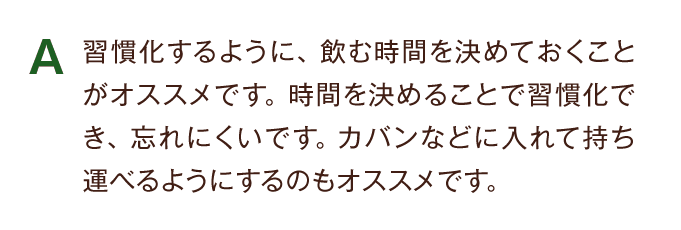 A 習慣化するように、飲む時間を決めておくことがオススメです。時間を決めることで習慣化でき、忘れにくいです。カバンなどに入れて持ち運べるようにするのもオススメです。